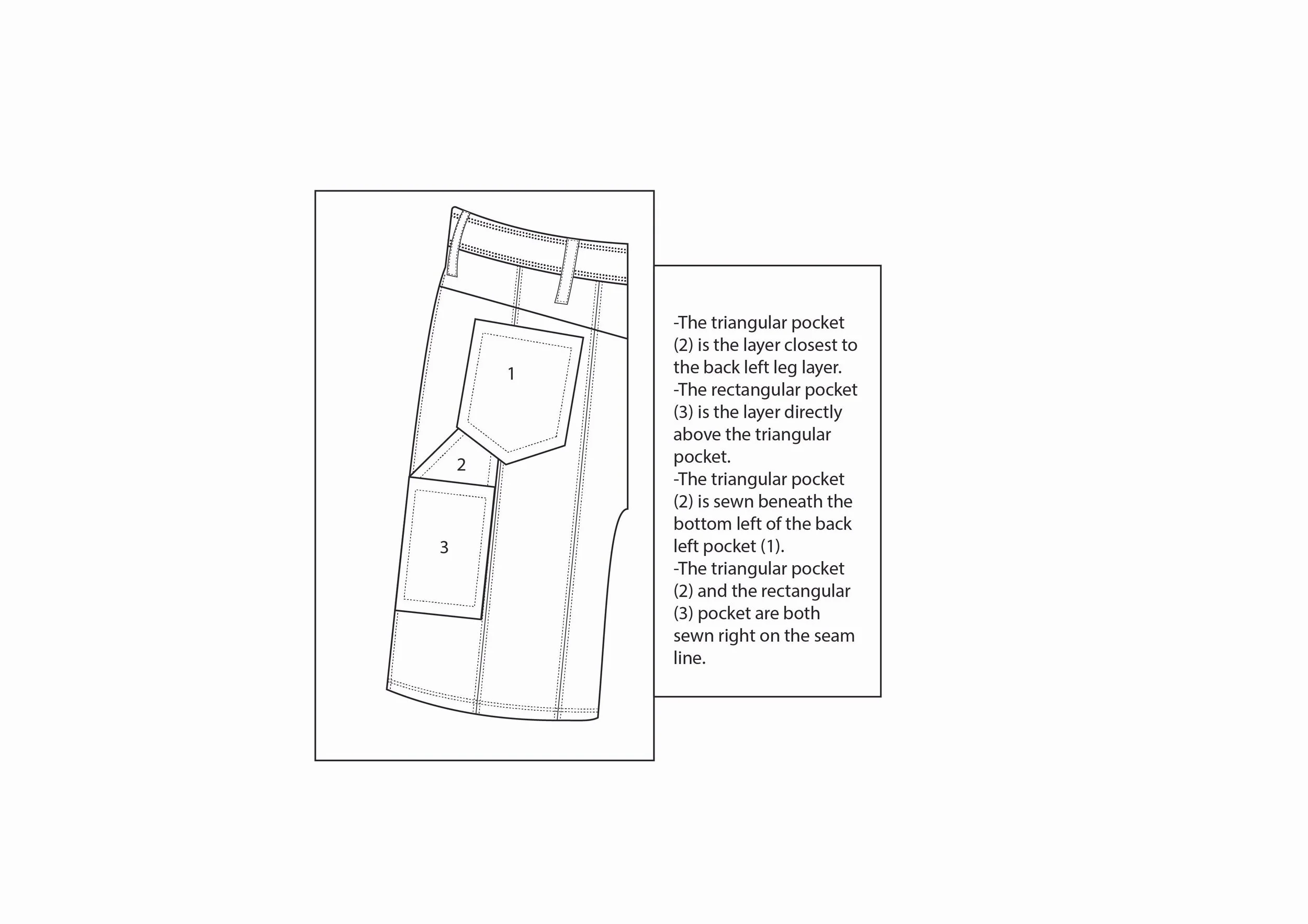 1

2

3

-The triangular pocket (2) is the layer closest to the back left leg layer.
-The rectangular pocket (3) is the layer directly above the triangular pocket.
-The triangular pocket (2) is sewn beneath the bottom left of the back left pocket (1).
-The triangular pocket (2) and the rectangular (3) pocket are both sewn right on the seam line.